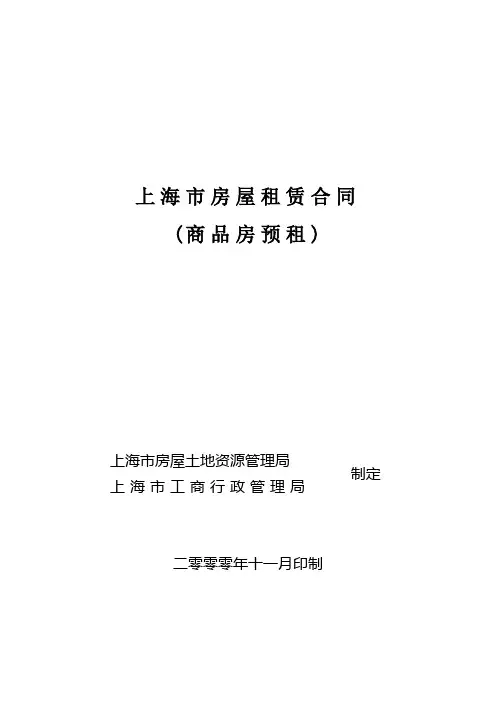 上海市房屋租赁合同

（商品房预租）

上海市房屋土地资源管理局
上海市工商行政管理局

制定

二零零零年十一月印制